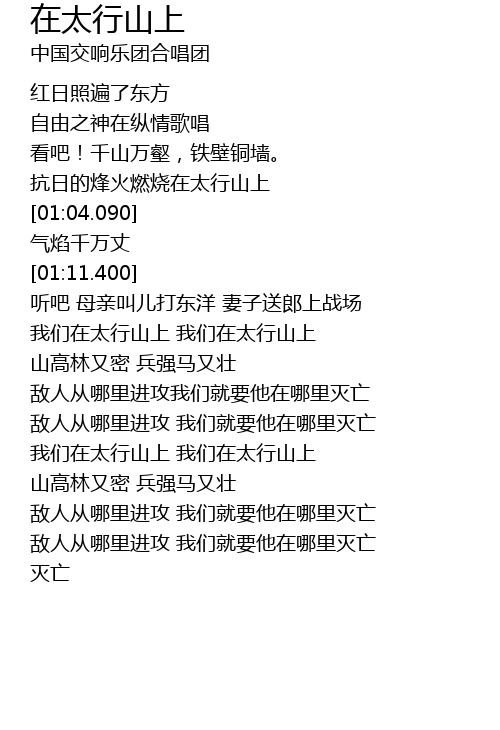 在太行山上
中国交响乐团合唱团

红日照遍了东方
自由之神在纵情歌唱
看吧！千山万壑，铁壁铜墙。
抗日的烽火燃烧在太行山上
[01:04.090]
气焰千万丈
[01:11.400]
听吧 母亲叫儿打东洋 妻子送郎上战场
我们在太行山上 我们在太行山上
山高林又密 兵强马又壮
敌人从哪里进攻我们就要他在哪里灭亡
敌人从哪里进攻 我们就要他在哪里灭亡
我们在太行山上 我们在太行山上
山高林又密 兵强马又壮
敌人从哪里进攻 我们就要他在哪里灭亡
敌人从哪里进攻 我们就要他在哪里灭亡
灭亡